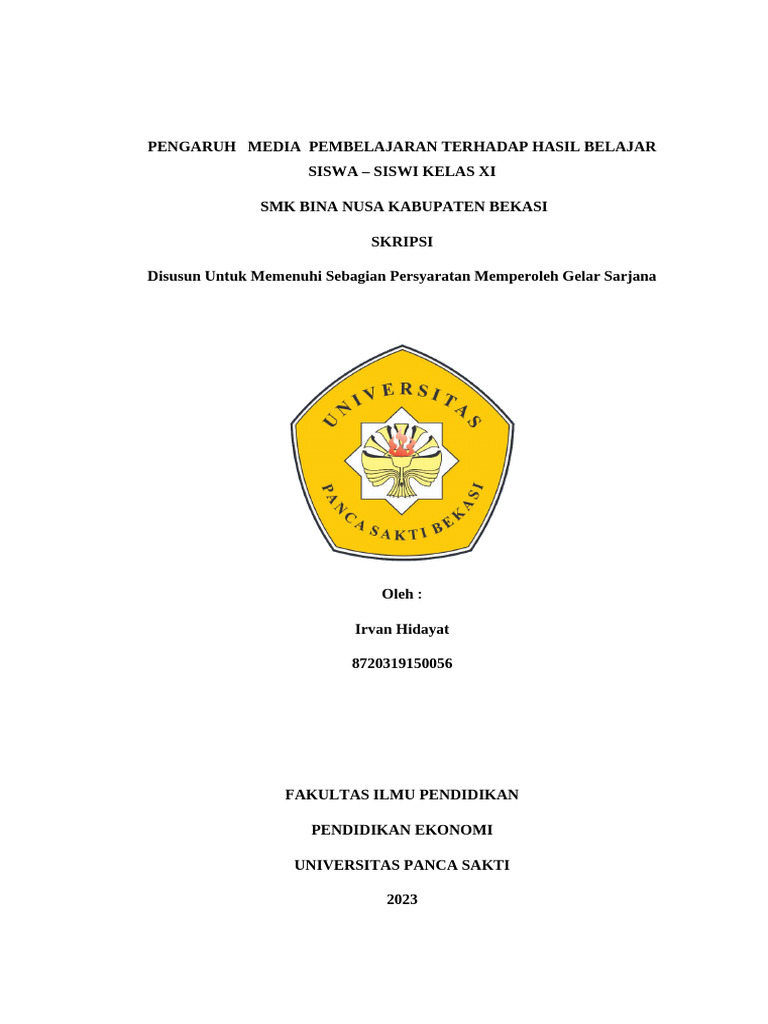 PENGARUH MEDIA PEMBELAJARAN TERHADAP HASIL BELAJAR SISWA – SISWI KELAS XI

SMK BINA NUSA KABUPATEN BEKASI

SKRIPSI

Disusun Untuk Memenuhi Sebagian Persyaratan Memperoleh Gelar Sarjana

UNIVERSITAS

PANCA SAKTI BEKASI

Oleh :

Irvan Hidayat

8720319150056

FAKULTAS ILMU PENDIDIKAN

PENDIDIKAN EKONOMI

UNIVERSITAS PANCA SAKTI

2023